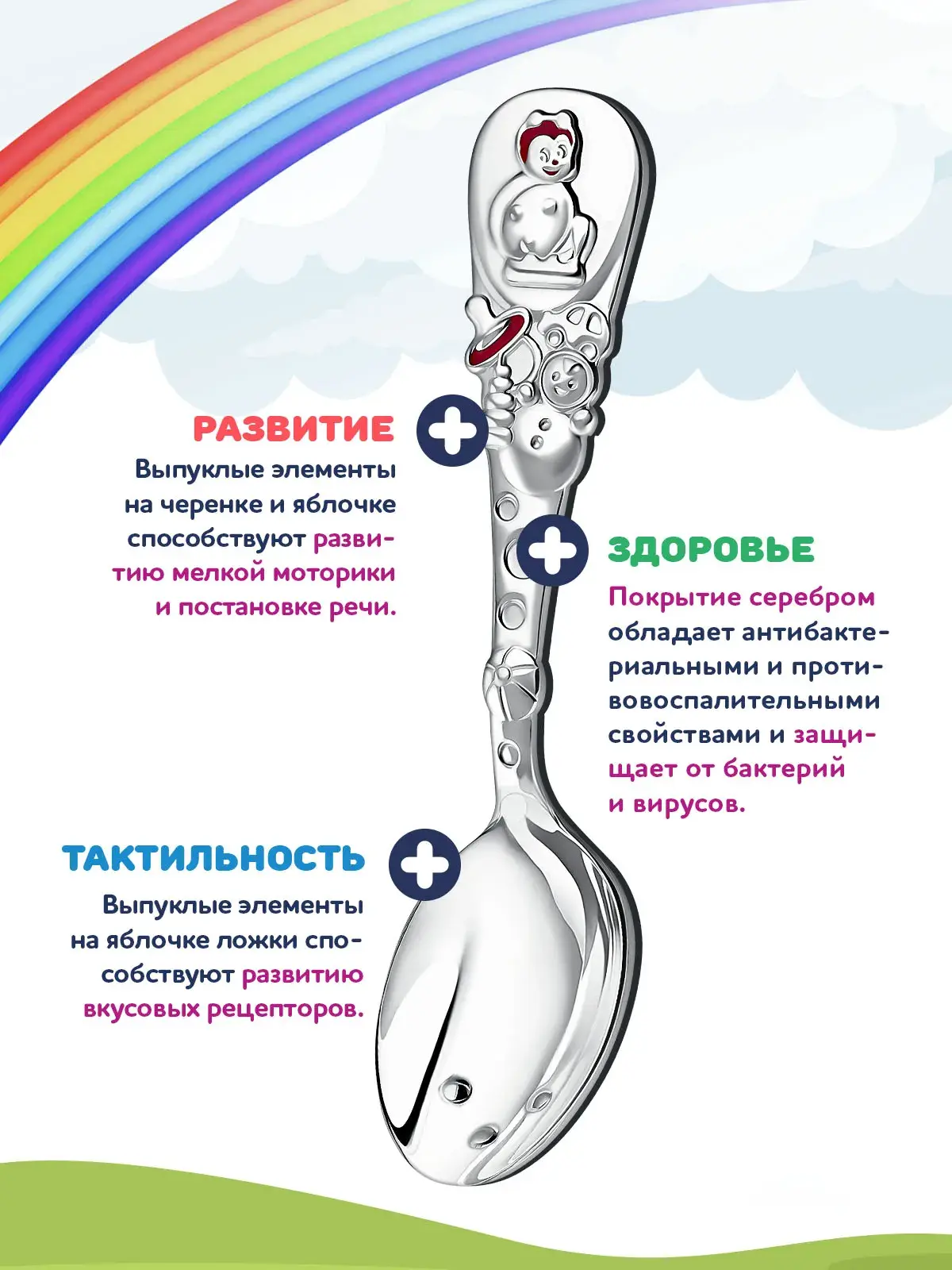 РАЗВИТИЕ

Выпуклые элементы на черенке и яблочке способствуют развитию мелкой моторики и постановке речи.

ЗДОРОВЬЕ

Покрытие серебром обладает антибактериальными и противовоспалительными свойствами и защищает от бактерий и вирусов.

ТАКТИЛЬНОСТЬ

Выпуклые элементы на яблочке ложки способствуют развитию вкусовых рецепторов.